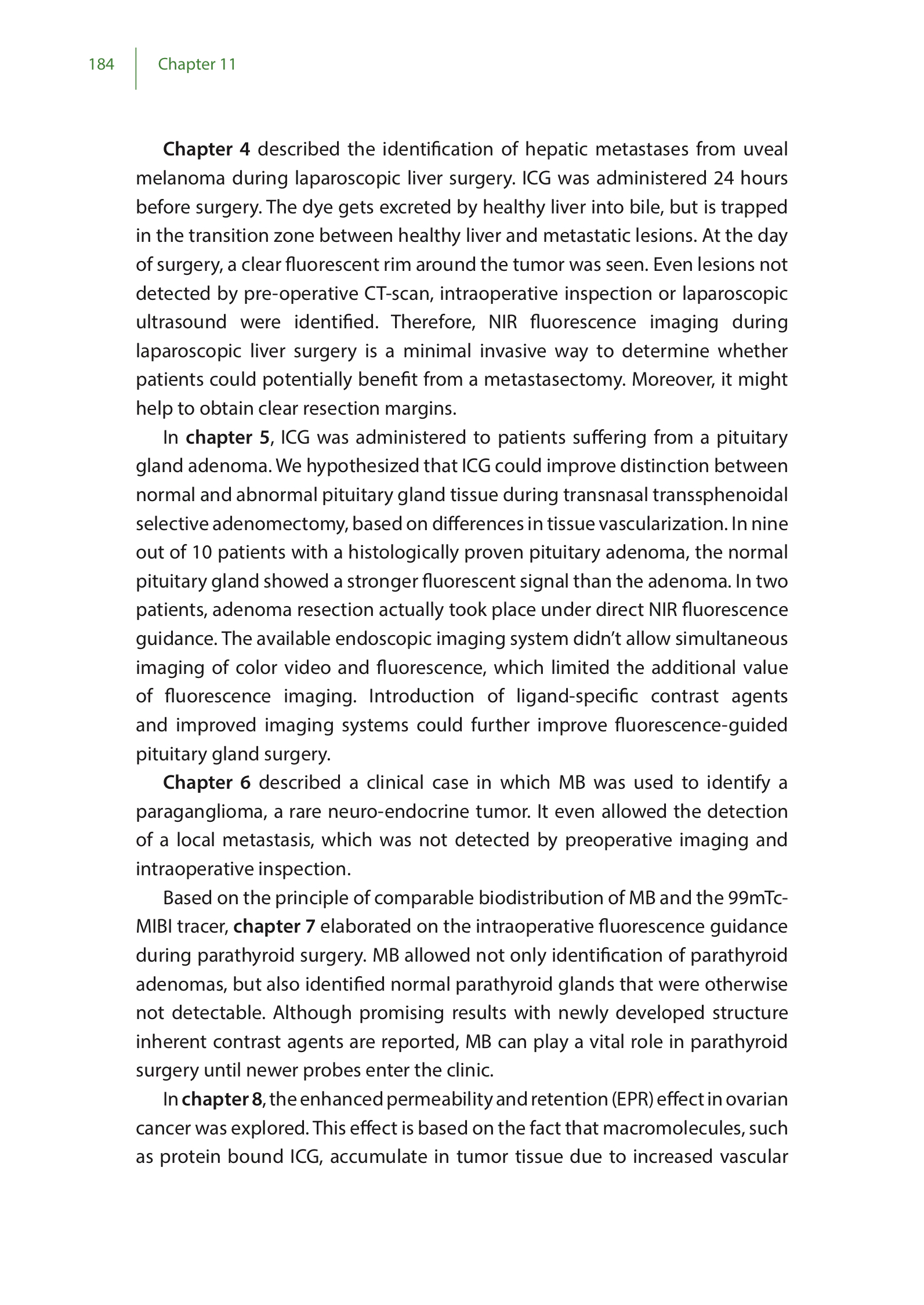 184 Chapter 11

Chapter 4 described the identification of hepatic metastases from uveal melanoma during laparoscopic liver surgery. ICG was administered 24 hours before surgery. The dye gets excreted by healthy liver into bile, but is trapped in the transition zone between healthy liver and metastatic lesions. At the day of surgery, a clear fluorescent rim around the tumor was seen. Even lesions not detected by pre-operative CT-scan, intraoperative inspection or laparoscopic ultrasound were identified. Therefore, NIR fluorescence imaging during laparoscopic liver surgery is a minimal invasive way to determine whether patients could potentially benefit from a metastasectomy. Moreover, it might help to obtain clear resection margins.

In chapter 5, ICG was administered to patients suffering from a pituitary gland adenoma. We hypothesized that ICG could improve distinction between normal and abnormal pituitary gland tissue during transnasal transsphenoidal selective adenomectomy, based on differences in tissue vascularization. In nine out of 10 patients with a histologically proven pituitary adenoma, the normal pituitary gland showed a stronger fluorescent signal than the adenoma. In two patients, adenoma resection actually took place under direct NIR fluorescence guidance. The available endoscopic imaging system didn't allow simultaneous imaging of color video and fluorescence, which limited the additional value of fluorescence imaging. Introduction of ligand-specific contrast agents and improved imaging systems could further improve fluorescence-guided pituitary gland surgery.

Chapter 6 described a clinical case in which MB was used to identify a paraganglioma, a rare neuro-endocrine tumor. It even allowed the detection of a local metastasis, which was not detected by preoperative imaging and intraoperative inspection.

Based on the principle of comparable biodistribution of MB and the 99mTc-MIBI tracer, chapter 7 elaborated on the intraoperative fluorescence guidance during parathyroid surgery. MB allowed not only identification of parathyroid adenomas, but also identified normal parathyroid glands that were otherwise not detectable. Although promising results with newly developed structure inherent contrast agents are reported, MB can play a vital role in parathyroid surgery until newer probes enter the clinic.

In chapter 8, the enhanced permeability and retention (EPR) effect in ovarian cancer was explored. This effect is based on the fact that macromolecules, such as protein bound ICG, accumulate in tumor tissue due to increased vascular